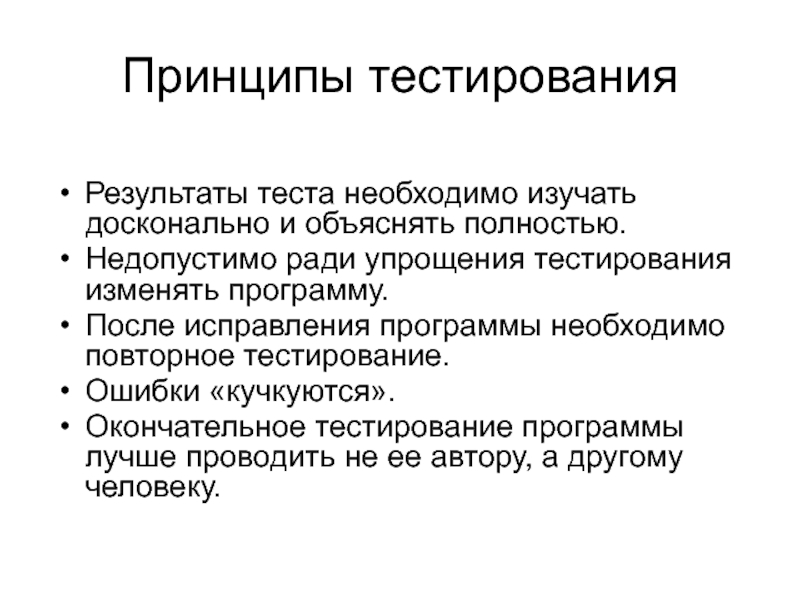 Принципы тестирования

• Результаты теста необходимо изучать досконально и объяснять полностью.
• Недопустимо ради упрощения тестирования изменять программу.
• После исправления программы необходимо повторное тестирование.
• Ошибки «кучкуются».
• Окончательное тестирование программы лучше проводить не ее автору, а другому человеку.